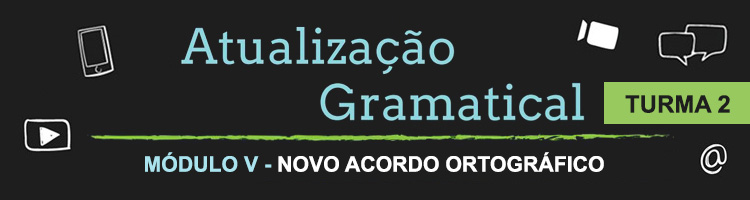 Atualização
Gramatical

TURMA 2

MÓDULO V - NOVO ACORDO ORTOGRÁFICO

@